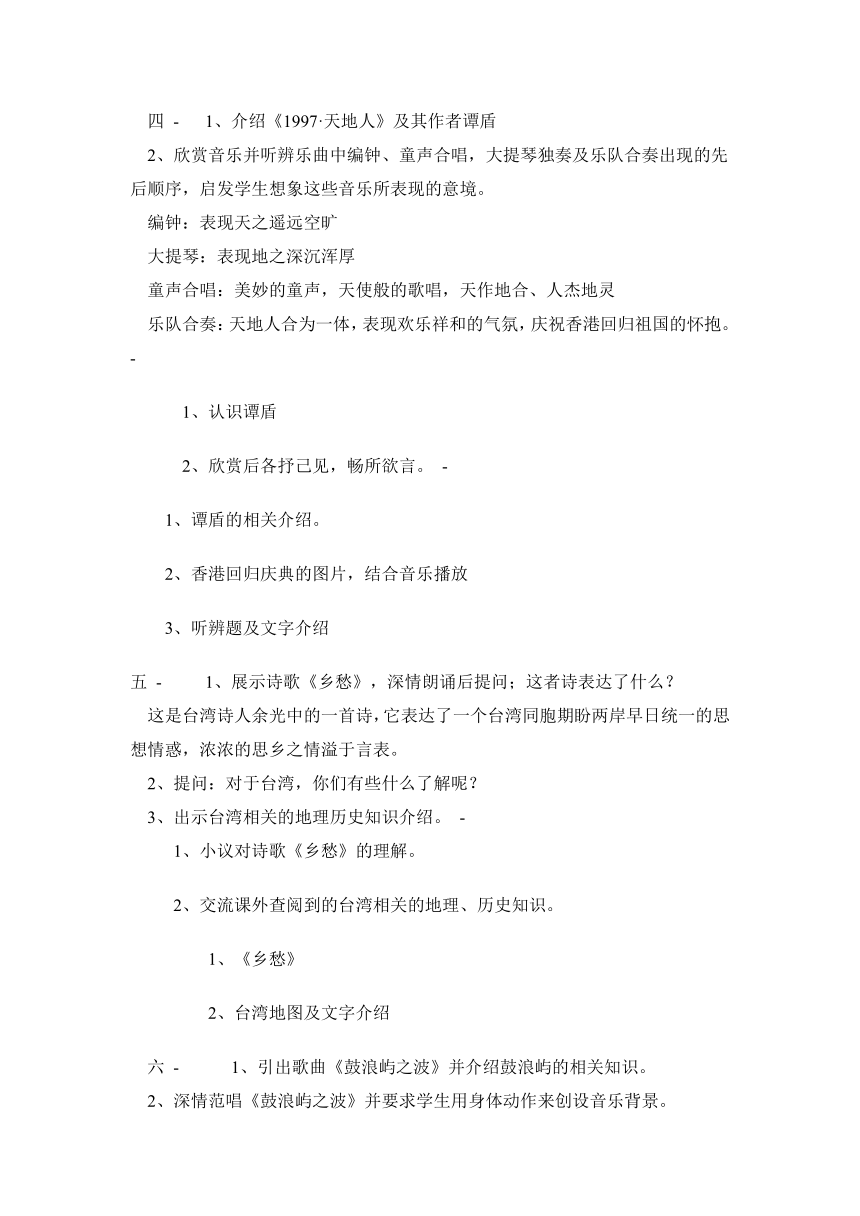 四 - 1、介绍《1997·天地人》及其作者谭盾

2、欣赏音乐并听辨乐曲中编钟、童声合唱，大提琴独奏及乐队合奏出现的先后顺序，启发学生想象这些音乐所表现的意境。

编钟：表现天之遥远空旷

大提琴：表现地之深沉浑厚

童声合唱：美妙的童声，天使般的歌唱，天作地合、人杰地灵

乐队合奏：天地人合为一体，表现欢乐祥和的气氛，庆祝香港回归祖国的怀抱。 -

1、认识谭盾

2、欣赏后各抒己见，畅所欲言。 -

1、谭盾的相关介绍。

2、香港回归庆典的图片，结合音乐播放

3、听辨题及文字介绍

五 - 1、展示诗歌《乡愁》，深情朗诵后提问；这者诗表达了什么？

这是台湾诗人余光中的一首诗，它表达了一个台湾同胞期盼两岸早日统一的思想情感，浓浓的思乡之情溢于言表。

2、提问：对于台湾，你们有些什么了解呢？

3、出示台湾相关的地理历史知识介绍。 -

1、小议对诗歌《乡愁》的理解。

2、交流课外查阅到的台湾相关的地理、历史知识。

1、《乡愁》

2、台湾地图及文字介绍

六 - 1、引出歌曲《鼓浪屿之波》并介绍鼓浪屿的相关知识。

2、深情范唱《鼓浪屿之波》并要求学生用身体动作来创设音乐背景。